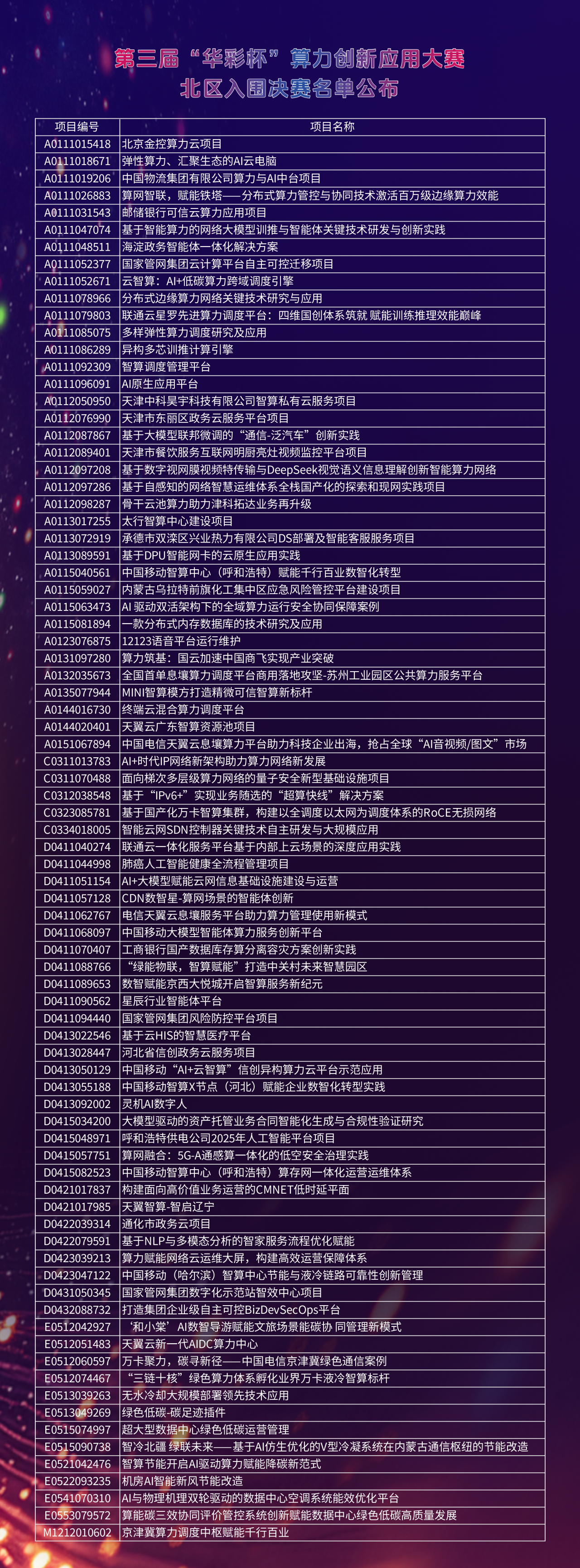 第三届“华彩杯”算力创新应用大赛
北区入围决赛名单公布

| 项目编号 | 项目名称 |
|---|---|
| A0111015418 | 北京金控算力云项目 |
| A0111018671 | 弹性算力、汇聚生态的AI云电脑 |
| A0111019206 | 中国物流集团有限公司算力与AI中台项目 |
| A0111026883 | 算网智联，赋能铁塔——分布式算力管控与协同技术激活百万级边缘算力效能 |
| A0111031543 | 邮储银行可信云算力应用项目 |
| A0111047074 | 基于智能算力的网络大模型训推与智能体关键技术研发与创新实践 |
| A0111048511 | 海淀政务智能体一体化解决方案 |
| A0111052377 | 国家管网集团云计算平台自主可控迁移项目 |
| A0111052671 | 云智算：AI+低碳算力跨域调度引擎 |
| A0111078966 | 分布式边缘算力网络关键技术研究与应用 |
| A0111079803 | 联通云星罗先进算力调度平台：四维国创体系筑就 赋能训练推理效能巅峰 |
| A0111085075 | 多样弹性算力调度研究及应用 |
| A0111086289 | 异构多芯训推计算引擎 |
| A0111092309 | 智算调度管理平台 |
| A0111096091 | AI原生应用平台 |
| A0112050950 | 天津中科昊宇科技有限公司智算私有云服务项目 |
| A0112076990 | 天津市东丽区政务云服务平台项目 |
| A0112087867 | 基于大模型联邦微调的“通信-泛汽车”创新实践 |
| A0112089401 | 天津市餐饮服务互联网明厨亮灶视频监控平台项目 |
| A0112097208 | 基于数字视网膜视频特传输与DeepSeek视觉语义信息理解创新智能算力网络 |
| A0112097286 | 基于自感知的网络智慧运维体系全栈国产化的探索和现网实践项目 |
| A0112098287 | 骨干云池算力助力津科拓达业务再升级 |
| A0113017255 | 太行智算中心建设项目 |
| A0113072919 | 承德市双滦区兴业热力有限公司DS部署及智能客服服务项目 |
| A0113089591 | 基于DPU智能网卡的云原生应用实践 |
| A0115040561 | 中国移动智算中心（呼和浩特）赋能千行百业数智化转型 |
| A0115059027 | 内蒙古乌拉特前旗化工集中区应急风险管控平台建设项目 |
| A0115063473 | AI 驱动双活架构下的全域算力运行安全协同保障案例 |
| A0115081894 | 一款分布式内存数据库的技术研究及应用 |
| A0123076875 | 12123语音平台运行维护 |
| A0131097280 | 算力筑基：国云加速中国商飞实现产业突破 |
| A0132035673 | 全国首单息壤算力调度平台商用落地攻坚-苏州工业园区公共算力服务平台 |
| A0135077944 | MINI智算模方打造精微可信智算新标杆 |
| A0144016730 | 终端云混合算力调度平台 |
| A0144020401 | 天翼云广东智算资源池项目 |
| A0151067894 | 中国电信天翼云息壤算力平台助力科技企业出海，抢占全球“AI音视频/图文”市场 |
| C0311013783 | AI+时代IP网络新架构助力算力网络新发展 |
| C0311070488 | 面向梯次多层级算力网络的量子安全新型基础设施项目 |
| C0312038548 | 基于“IPv6+”实现业务随选的“超算快线”解决方案 |
| C0323085781 | 基于国产化万卡智算集群，构建以全调度以太网为调度体系的RoCE无损网络 |
| C0334018005 | 智能云网SDN控制器关键技术自主研发与大规模应用 |
| D0411040274 | 联通云一体化服务平台基于内部上云场景的深度应用实践 |
| D0411044998 | 肺癌人工智能健康全流程管理项目 |
| D0411051154 | AI+大模型赋能云网信息基础设施建设与运营 |
| D0411057128 | CDN数智星-算网场景的智能体创新 |
| D0411062767 | 电信天翼云息壤服务平台助力算力管理使用新模式 |
| D0411068097 | 中国移动大模型智能体算力服务创新平台 |
| D0411070407 | 工商银行国产数据库存算分离容灾方案创新实践 |
| D0411088766 | “绿能物联，智算赋能”打造中关村未来智慧园区 |
| D0411089653 | 数智赋能京西大悦城开启智算服务新纪元 |
| D0411090562 | 星辰行业智能体平台 |
| D0411094440 | 国家管网集团风险防控平台项目 |
| D0413022546 | 基于云HIS的智慧医疗平台 |
| D0413028447 | 河北省信创政务云服务项目 |
| D0413050129 | 中国移动“AI+云智算”信创异构算力云平台示范应用 |
| D0413055188 | 中国移动智算X节点（河北）赋能企业数智化转型实践 |
| D0413092002 | 灵机AI数字人 |
| D0415034200 | 大模型驱动的资产托管业务合同智能化生成与合规性验证研究 |
| D0415048971 | 呼和浩特供电公司2025年人工智能平台项目 |
| D0415057751 | 算网融合：5G-A通感算一体化的低空安全治理实践 |
| D0415082523 | 中国移动智算中心（呼和浩特）算存网一体化运营运维体系 |
| D0421017837 | 构建面向高价值业务运营的CMNET低时延平面 |
| D0421017985 | 天翼智算-智启辽宁 |
| D0422039314 | 通化市政务云项目 |
| D0422079591 | 基于NLP与多模态分析的智家服务流程优化赋能 |
| D0423039213 | 算力赋能网络云运维大屏，构建高效运营保障体系 |
| D0423047122 | 中国移动（哈尔滨）智算中心节能与液冷链路可靠性创新管理 |
| D0431050345 | 国家管网集团数字化示范站智效中心项目 |
| D0432088732 | 打造集团企业级自主可控BizDevSecOps平台 |
| E0512042927 | ‘和小棠’AI数智导游赋能文旅场景能碳协 同管理新模式 |
| E0512051483 | 天翼云新一代AIDC算力中心 |
| E0512060597 | 万卡聚力，碳寻新径——中国电信京津冀绿色通信案例 |
| E0512074467 | “三链十核”绿色算力体系孵化业界万卡液冷智算标杆 |
| E0513039263 | 无水冷却大规模部署领先技术应用 |
| E0513049269 | 绿色低碳-碳足迹插件 |
| E0515074997 | 超大型数据中心绿色低碳运营管理 |
| E0515090738 | 智冷北疆 绿联未来——基于AI仿生优化的V型冷凝系统在内蒙古通信枢纽的节能改造 |
| E0521042476 | 智算节能开启AI驱动算力赋能降碳新范式 |
| E0522093235 | 机房AI智能新风节能改造 |
| E0541070310 | AI与物理机理双轮驱动的数据中心空调系统能效优化平台 |
| E0553079572 | 算能碳三效协同评价管控系统创新赋能数据中心绿色低碳高质量发展 |
| M1212010602 | 京津冀算力调度中枢赋能千行百业 |